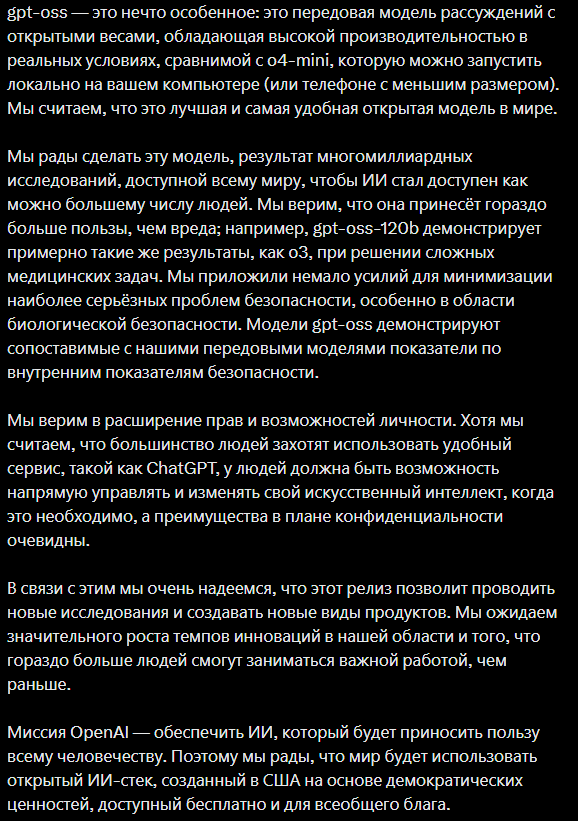 gpt-oss — это нечто особенное: это передовая модель рассуждений с открытыми весами, обладающая высокой производительностью в реальных условиях, сравнимой с o4-mini, которую можно запустить локально на вашем компьютере (или телефоне с меньшим размером). Мы считаем, что это лучшая и самая удобная открытая модель в мире.

Мы рады сделать эту модель, результат многомиллиардных исследований, доступной всему миру, чтобы ИИ стал доступен как можно большему числу людей. Мы верим, что она принесёт гораздо больше пользы, чем вреда; например, gpt-oss-120b демонстрирует примерно такие же результаты, как o3, при решении сложных медицинских задач. Мы приложили немало усилий для минимизации наиболее серьёзных проблем безопасности, особенно в области биологической безопасности. Модели gpt-oss демонстрируют сопоставимые с нашими передовыми моделями показатели по внутренним показателям безопасности.

Мы верим в расширение прав и возможностей личности. Хотя мы считаем, что большинство людей захотят использовать удобный сервис, такой как ChatGPT, у людей должна быть возможность напрямую управлять и изменять свой искусственный интеллект, когда это необходимо, а преимущества в плане конфиденциальности очевидны.

В связи с этим мы очень надеемся, что этот релиз позволит проводить новые исследования и создавать новые виды продуктов. Мы ожидаем значительного роста темпов инноваций в нашей области и того, что гораздо больше людей смогут заниматься важной работой, чем раньше.

Миссия OpenAI — обеспечить ИИ, который будет приносить пользу всему человечеству. Поэтому мы рады, что мир будет использовать открытый ИИ-стек, созданный в США на основе демократических ценностей, доступный бесплатно и для всеобщего блага.